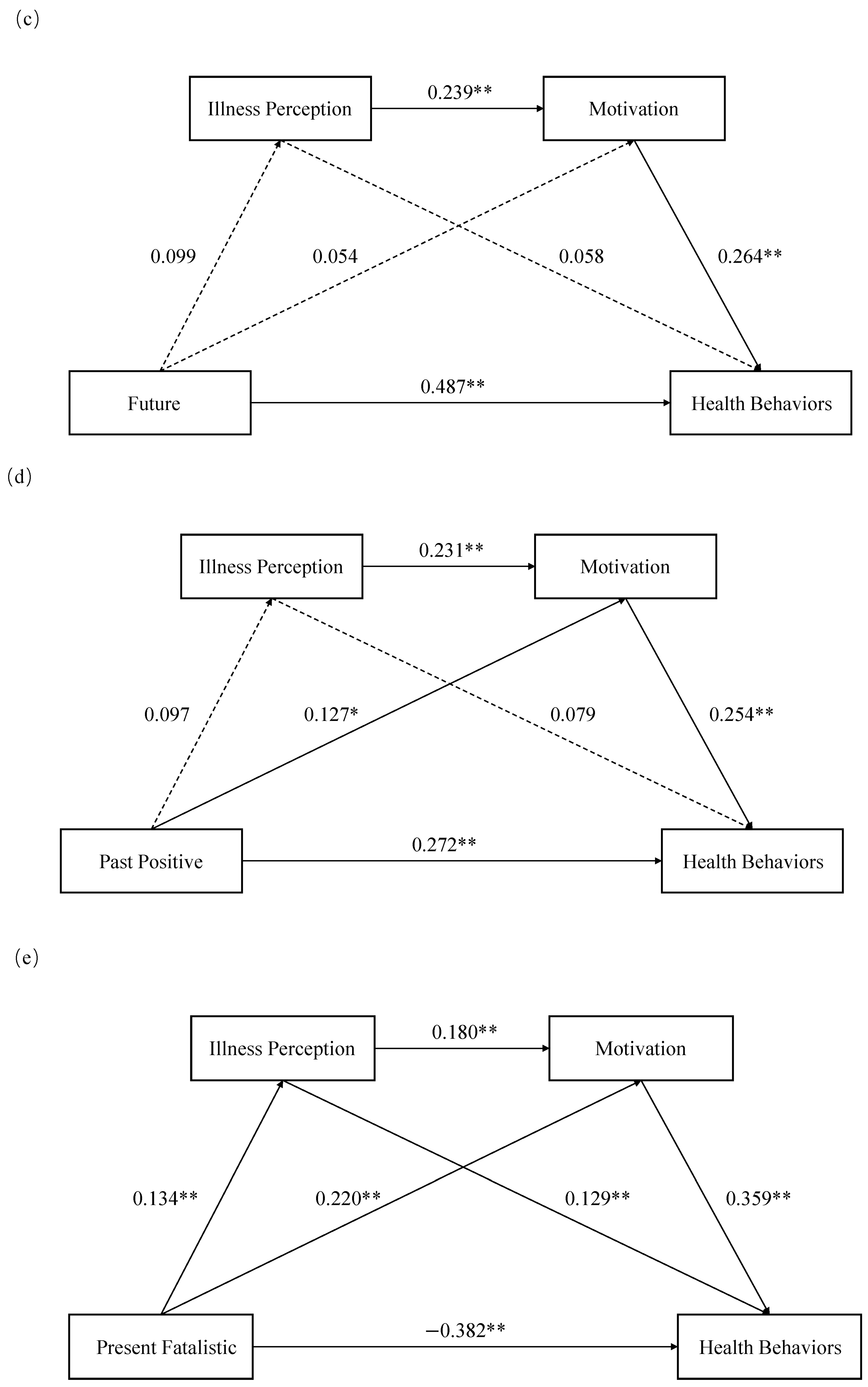 (c)

Illness Perception

0.239**

Motivation

0.099

0.054

0.058

0.264**

Future

0.487**

Health Behaviors

(d)

Illness Perception

0.231**

Motivation

0.097

0.127*

0.079

0.254**

Past Positive

0.272**

Health Behaviors

(e)

Illness Perception

0.180**

Motivation

0.134**

0.220**

0.129**

0.359**

Present Fatalistic

−0.382**

Health Behaviors